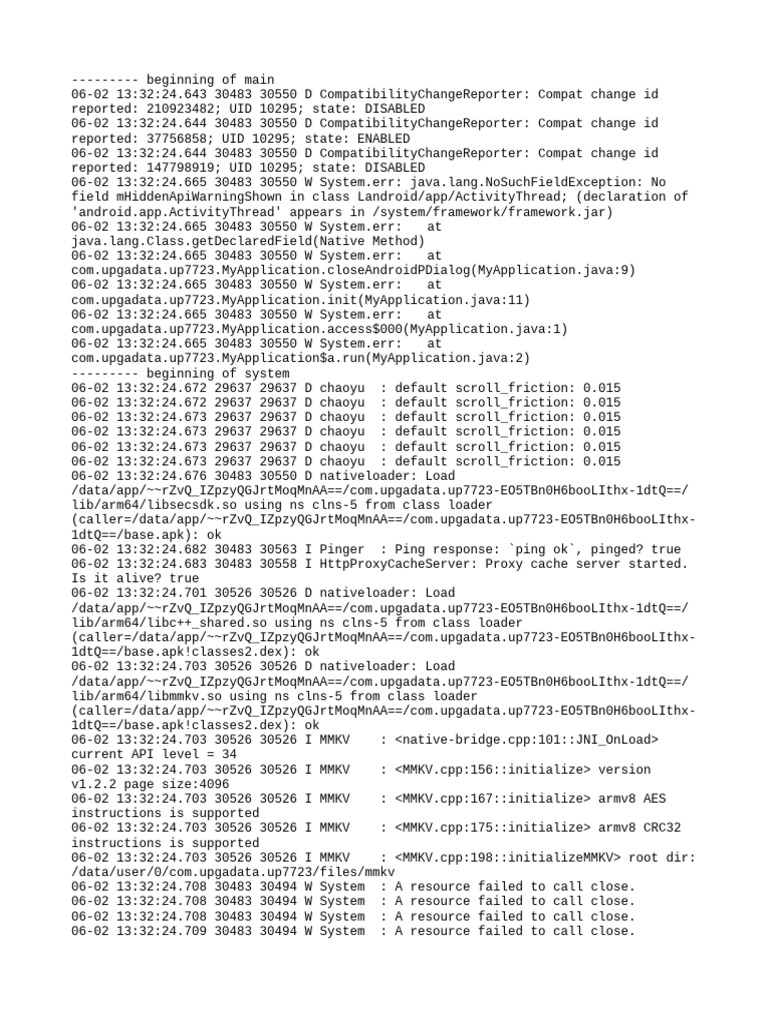 --------- beginning of main
06-02 13:32:24.643 30483 30550 D CompatibilityChangeReporter: Compat change id reported: 210923482; UID 10295; state: DISABLED
06-02 13:32:24.644 30483 30550 D CompatibilityChangeReporter: Compat change id reported: 37756858; UID 10295; state: ENABLED
06-02 13:32:24.644 30483 30550 D CompatibilityChangeReporter: Compat change id reported: 147798919; UID 10295; state: DISABLED
06-02 13:32:24.665 30483 30550 W System.err: java.lang.NoSuchFieldException: No field mHiddenApiWarningShown in class Landroid/app/ActivityThread; (declaration of 'android.app.ActivityThread' appears in /system/framework/framework.jar)
06-02 13:32:24.665 30483 30550 W System.err:    at java.lang.Class.getDeclaredField(Native Method)
06-02 13:32:24.665 30483 30550 W System.err:    at com.upgadata.up7723.MyApplication.closeAndroidPDialog(MyApplication.java:9)
06-02 13:32:24.665 30483 30550 W System.err:    at com.upgadata.up7723.MyApplication.init(MyApplication.java:11)
06-02 13:32:24.665 30483 30550 W System.err:    at com.upgadata.up7723.MyApplication.access$000(MyApplication.java:1)
06-02 13:32:24.665 30483 30550 W System.err:    at com.upgadata.up7723.MyApplication$a.run(MyApplication.java:2)
--------- beginning of system
06-02 13:32:24.672 29637 29637 D chaoyu  : default scroll_friction: 0.015
06-02 13:32:24.672 29637 29637 D chaoyu  : default scroll_friction: 0.015
06-02 13:32:24.673 29637 29637 D chaoyu  : default scroll_friction: 0.015
06-02 13:32:24.673 29637 29637 D chaoyu  : default scroll_friction: 0.015
06-02 13:32:24.673 29637 29637 D chaoyu  : default scroll_friction: 0.015
06-02 13:32:24.673 29637 29637 D chaoyu  : default scroll_friction: 0.015
06-02 13:32:24.676 30483 30550 D nativeloader: Load /data/app/~~rZvQ_IZpzyQGJrtMoqMnAA==/com.upgadata.up7723-EO5TBn0H6booLIthx-1dtQ==/lib/arm64/libsecsdk.so using ns clns-5 from class loader (caller=/data/app/~~rZvQ_IZpzyQGJrtMoqMnAA==/com.upgadata.up7723-EO5TBn0H6booLIthx-1dtQ==/base.apk): ok
06-02 13:32:24.682 30483 30563 I Pinger  : Ping response: `ping ok`, pinged? true
06-02 13:32:24.683 30483 30558 I HttpProxyCacheServer: Proxy cache server started. Is it alive? true
06-02 13:32:24.701 30526 30526 D nativeloader: Load /data/app/~~rZvQ_IZpzyQGJrtMoqMnAA==/com.upgadata.up7723-EO5TBn0H6booLIthx-1dtQ==/lib/arm64/libc++_shared.so using ns clns-5 from class loader (caller=/data/app/~~rZvQ_IZpzyQGJrtMoqMnAA==/com.upgadata.up7723-EO5TBn0H6booLIthx-1dtQ==/base.apk!classes2.dex): ok
06-02 13:32:24.703 30526 30526 D nativeloader: Load /data/app/~~rZvQ_IZpzyQGJrtMoqMnAA==/com.upgadata.up7723-EO5TBn0H6booLIthx-1dtQ==/lib/arm64/libmmkv.so using ns clns-5 from class loader (caller=/data/app/~~rZvQ_IZpzyQGJrtMoqMnAA==/com.upgadata.up7723-EO5TBn0H6booLIthx-1dtQ==/base.apk!classes2.dex): ok
06-02 13:32:24.703 30526 30526 I MMKV    : <native-bridge.cpp:101::JNI_OnLoad> current API level = 34
06-02 13:32:24.703 30526 30526 I MMKV    : <MMKV.cpp:156::initialize> version v1.2.2 page size:4096
06-02 13:32:24.703 30526 30526 I MMKV    : <MMKV.cpp:167::initialize> armv8 AES instructions is supported
06-02 13:32:24.703 30526 30526 I MMKV    : <MMKV.cpp:175::initialize> armv8 CRC32 instructions is supported
06-02 13:32:24.703 30526 30526 I MMKV    : <MMKV.cpp:198::initializeMMKV> root dir: /data/user/0/com.upgadata.up7723/files/mmkv
06-02 13:32:24.708 30483 30494 W System  : A resource failed to call close.
06-02 13:32:24.708 30483 30494 W System  : A resource failed to call close.
06-02 13:32:24.708 30483 30494 W System  : A resource failed to call close.
06-02 13:32:24.709 30483 30494 W System  : A resource failed to call close.